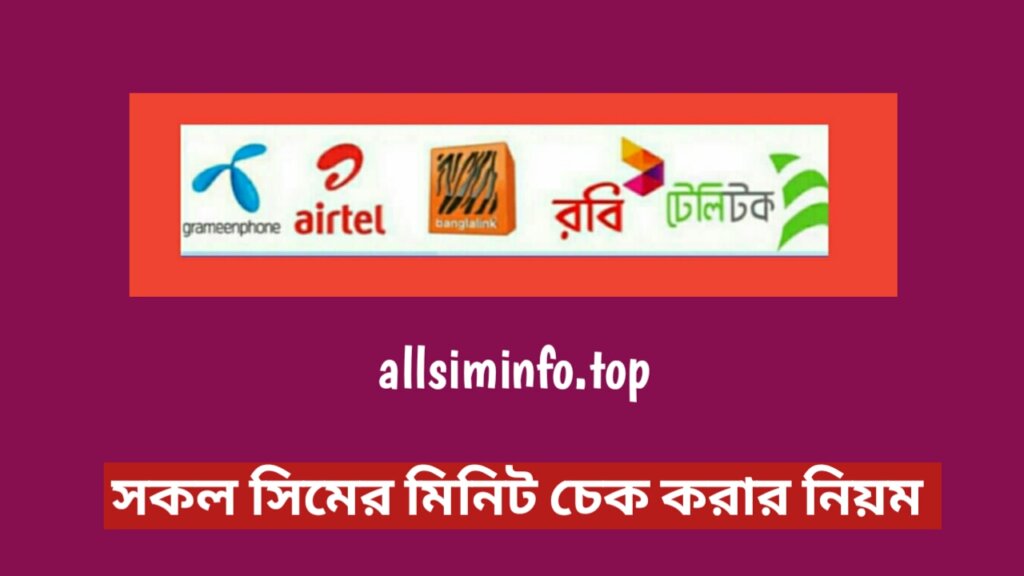 grameenphone airtel banglalink রবি টেলিটক

allsiminfo.top

সকল সিমের মিনিট চেক করার নিয়ম